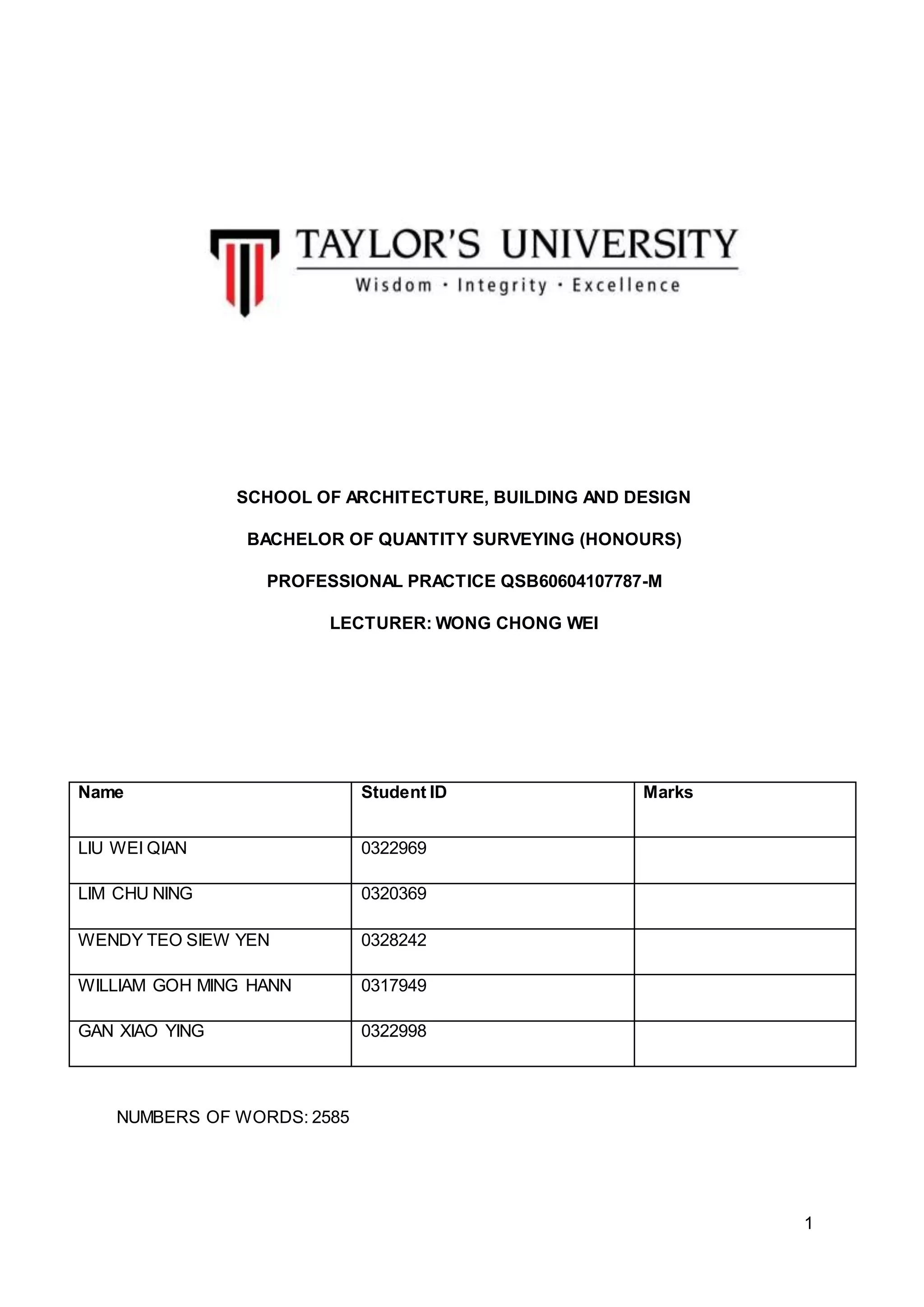 TAYLOR'S UNIVERSITY
Wisdom · Integrity · Excellence

SCHOOL OF ARCHITECTURE, BUILDING AND DESIGN

BACHELOR OF QUANTITY SURVEYING (HONOURS)

PROFESSIONAL PRACTICE QSB60604107787-M

LECTURER: WONG CHONG WEI

| Name | Student ID | Marks |
|---|---|---|
| LIU WEI QIAN | 0322969 | |
| LIM CHU NING | 0320369 | |
| WENDY TEO SIEW YEN | 0328242 | |
| WILLIAM GOH MING HANN | 0317949 | |
| GAN XIAO YING | 0322998 | |

NUMBERS OF WORDS: 2585

1